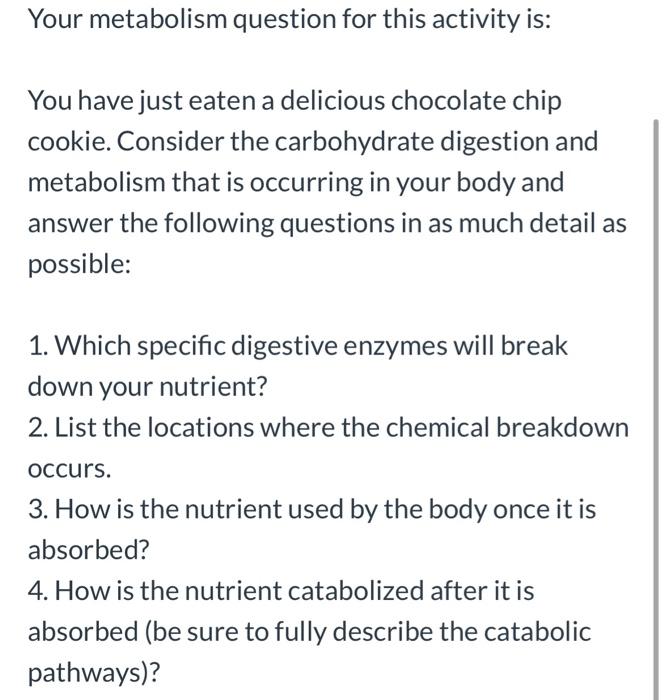 Your metabolism question for this activity is:

You have just eaten a delicious chocolate chip cookie. Consider the carbohydrate digestion and metabolism that is occurring in your body and answer the following questions in as much detail as possible:

1. Which specific digestive enzymes will break down your nutrient?
2. List the locations where the chemical breakdown occurs.
3. How is the nutrient used by the body once it is absorbed?
4. How is the nutrient catabolized after it is absorbed (be sure to fully describe the catabolic pathways)?